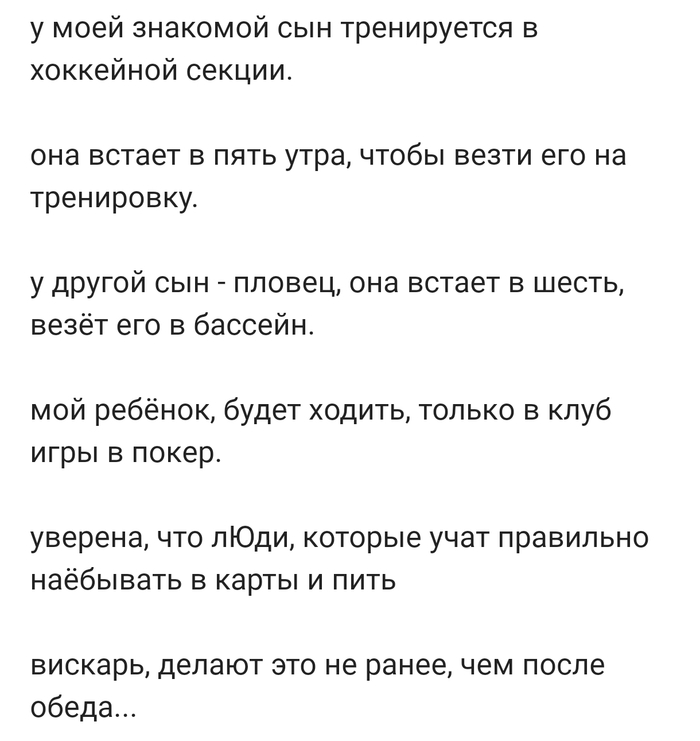 у моей знакомой сын тренируется в хоккейной секции.

она встает в пять утра, чтобы везти его на тренировку.

у другой сын - пловец, она встает в шесть, везёт его в бассейн.

мой ребёнок, будет ходить, только в клуб игры в покер.

уверена, что лЮди, которые учат правильно наёбывать в карты и пить

вискарь, делают это не ранее, чем после обеда...